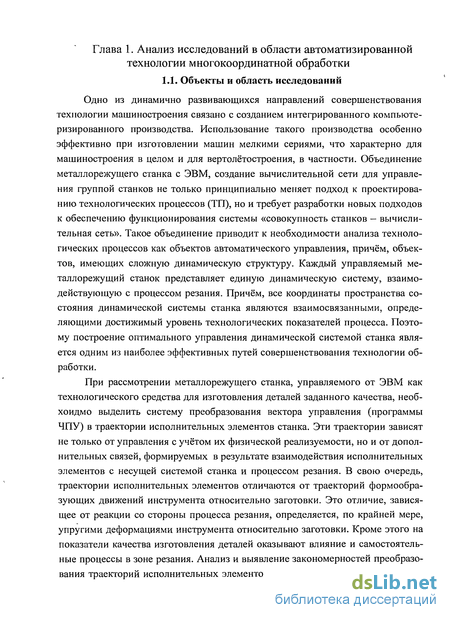 Глава 1. Анализ исследований в области автоматизированной технологии многокоординатной обработки

1.1. Объекты и область исследований

Одно из динамично развивающихся направлений совершенствования технологии машиностроения связано с созданием интегрированного компьютеризированного производства. Использование такого производства особенно эффективно при изготовлении машин мелкими сериями, что характерно для машиностроения в целом и для вертолётостроения, в частности. Объединение металлорежущего станка с ЭВМ, создание вычислительной сети для управления группой станков не только принципиально меняет подход к проектированию технологических процессов (ТП), но и требует разработки новых подходов к обеспечению функционирования системы «совокупность станков – вычислительная сеть». Такое объединение приводит к необходимости анализа технологических процессов как объектов автоматического управления, причём, объектов, имеющих сложную динамическую структуру. Каждый управляемый металлорежущий станок представляет единую динамическую систему, взаимодействующую с процессом резания. Причём, все координаты пространства состояния динамической системы станка являются взаимосвязанными, определяющими достижимый уровень технологических показателей процесса. Поэтому построение оптимального управления динамической системой станка является одним из наиболее эффективных путей совершенствования технологии обработки.

При рассмотрении металлорежущего станка, управляемого от ЭВМ как технологического средства для изготовления деталей заданного качества, необходимо выделить систему преобразования вектора управления (программы ЧПУ) в траектории исполнительных элементов станка. Эти траектории зависят не только от управления с учётом их физической реализуемости, но и от дополнительных связей, формируемых в результате взаимодействия исполнительных элементов с несущей системой станка и процессом резания. В свою очередь, траектории исполнительных элементов отличаются от траекторий формообразующих движений инструмента относительно заготовки. Это отличие, зависящее от реакции со стороны процесса резания, определяется, по крайней мере, упругими деформациями инструмента относительно заготовки. Кроме этого на показатели качества изготовления деталей оказывают влияние и самостоятельные процессы в зоне резания. Анализ и выявление закономерностей преобразования траекторий исполнительных элементо

dsLib.net
библиотека диссертаций